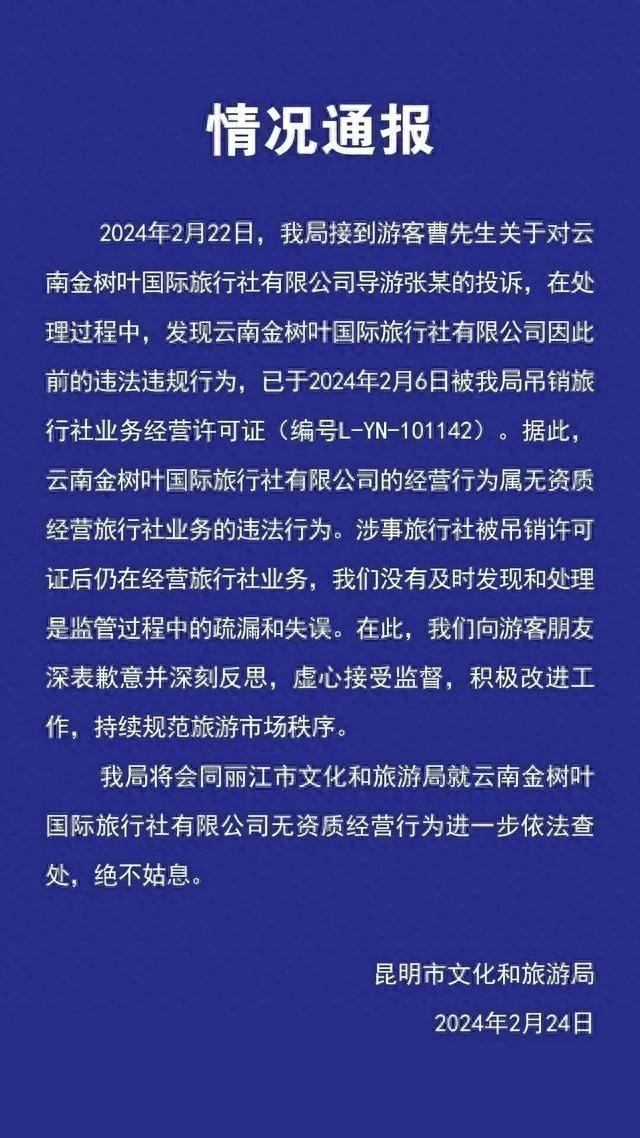 情况通报

2024年2月22日，我局接到游客曹先生关于对云南金树叶国际旅行社有限公司导游张某的投诉，在处理过程中，发现云南金树叶国际旅行社有限公司因此前的违法违规行为，已于2024年2月6日被我局吊销旅行社业务经营许可证（编号L-YN-101142）。据此，云南金树叶国际旅行社有限公司的经营行为属无资质经营旅行社业务的违法行为。涉事旅行社被吊销许可证后仍在经营旅行社业务，我们没有及时发现和处理是监管过程中的疏漏和失误。在此，我们向游客朋友深表歉意并深刻反思，虚心接受监督，积极改进工作，持续规范旅游市场秩序。

我局将会同丽江市文化和旅游局就云南金树叶国际旅行社有限公司无资质经营行为进一步依法查处，绝不姑息。

昆明市文化和旅游局
2024年2月24日